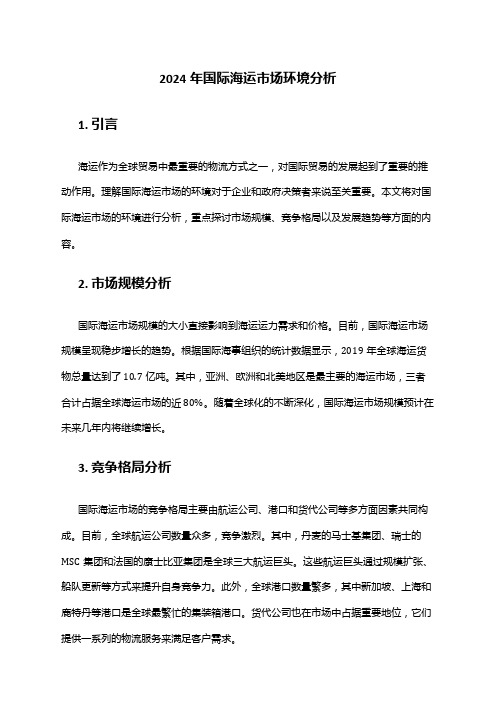 2024 年国际海运市场环境分析

1. 引言

海运作为全球贸易中最重要的物流方式之一，对国际贸易的发展起到了重要的推动作用。理解国际海运市场的环境对于企业和政府决策者来说至关重要。本文将对国际海运市场的环境进行分析，重点探讨市场规模、竞争格局以及发展趋势等方面的内容。

2. 市场规模分析

国际海运市场规模的大小直接影响到海运运力需求和价格。目前，国际海运市场规模呈现稳步增长的趋势。根据国际海事组织的统计数据显示，2019 年全球海运货物总量达到了 10.7 亿吨。其中，亚洲、欧洲和北美地区是最主要的海运市场，三者合计占据全球海运市场的近 80%。随着全球化的不断深化，国际海运市场规模预计在未来几年内将继续增长。

3. 竞争格局分析

国际海运市场的竞争格局主要由航运公司、港口和货代公司等多方面因素共同构成。目前，全球航运公司数量众多，竞争激烈。其中，丹麦的马士基集团、瑞士的 MSC 集团和法国的康士比亚集团是全球三大航运巨头。这些航运巨头通过规模扩张、船队更新等方式来提升自身竞争力。此外，全球港口数量繁多，其中新加坡、上海和鹿特丹等港口是全球最繁忙的集装箱港口。货代公司也在市场中占据重要地位，它们提供一系列的物流服务来满足客户需求。